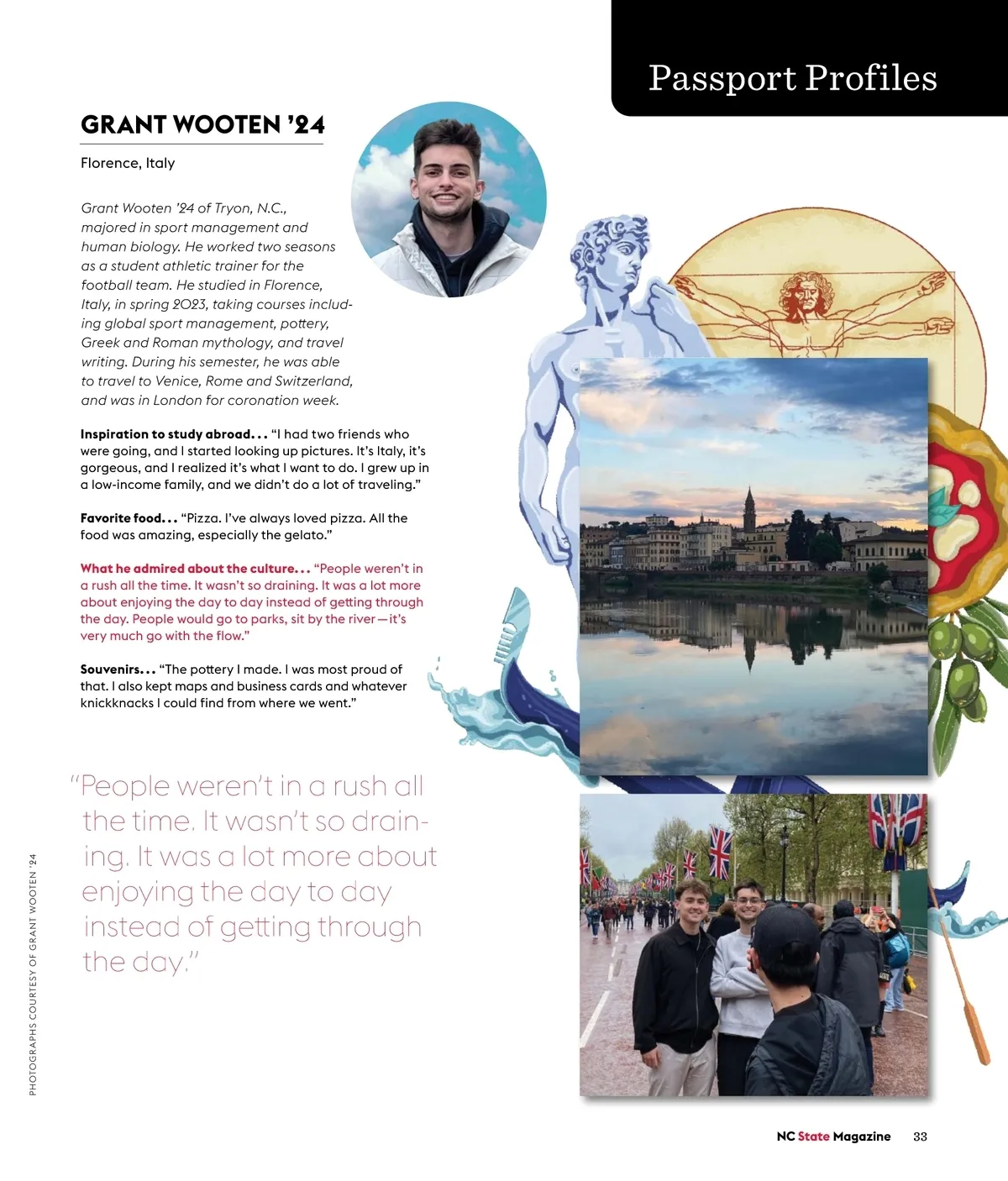 Passport Profiles

GRANT WOOTEN '24

Florence, Italy

Grant Wooten '24 of Tryon, N.C., majored in sport management and human biology. He worked two seasons as a student athletic trainer for the football team. He studied in Florence, Italy, in spring 2023, taking courses including global sport management, pottery, Greek and Roman mythology, and travel writing. During his semester, he was able to travel to Venice, Rome and Switzerland, and was in London for coronation week.

Inspiration to study abroad... "I had two friends who were going, and I started looking up pictures. It's Italy, it's gorgeous, and I realized it's what I want to do. I grew up in a low-income family, and we didn't do a lot of traveling."

Favorite food... "Pizza. I've always loved pizza. All the food was amazing, especially the gelato."

What he admired about the culture... "People weren't in a rush all the time. It wasn't so draining. It was a lot more about enjoying the day to day instead of getting through the day. People would go to parks, sit by the river—it's very much go with the flow."

Souvenirs... "The pottery I made. I was most proud of that. I also kept maps and business cards and whatever knickknacks I could find from where we went."

"People weren't in a rush all the time. It wasn't so draining. It was a lot more about enjoying the day to day instead of getting through the day."

PHOTOGRAPHS COURTESY OF GRANT WOOTEN '24

NC State Magazine 33